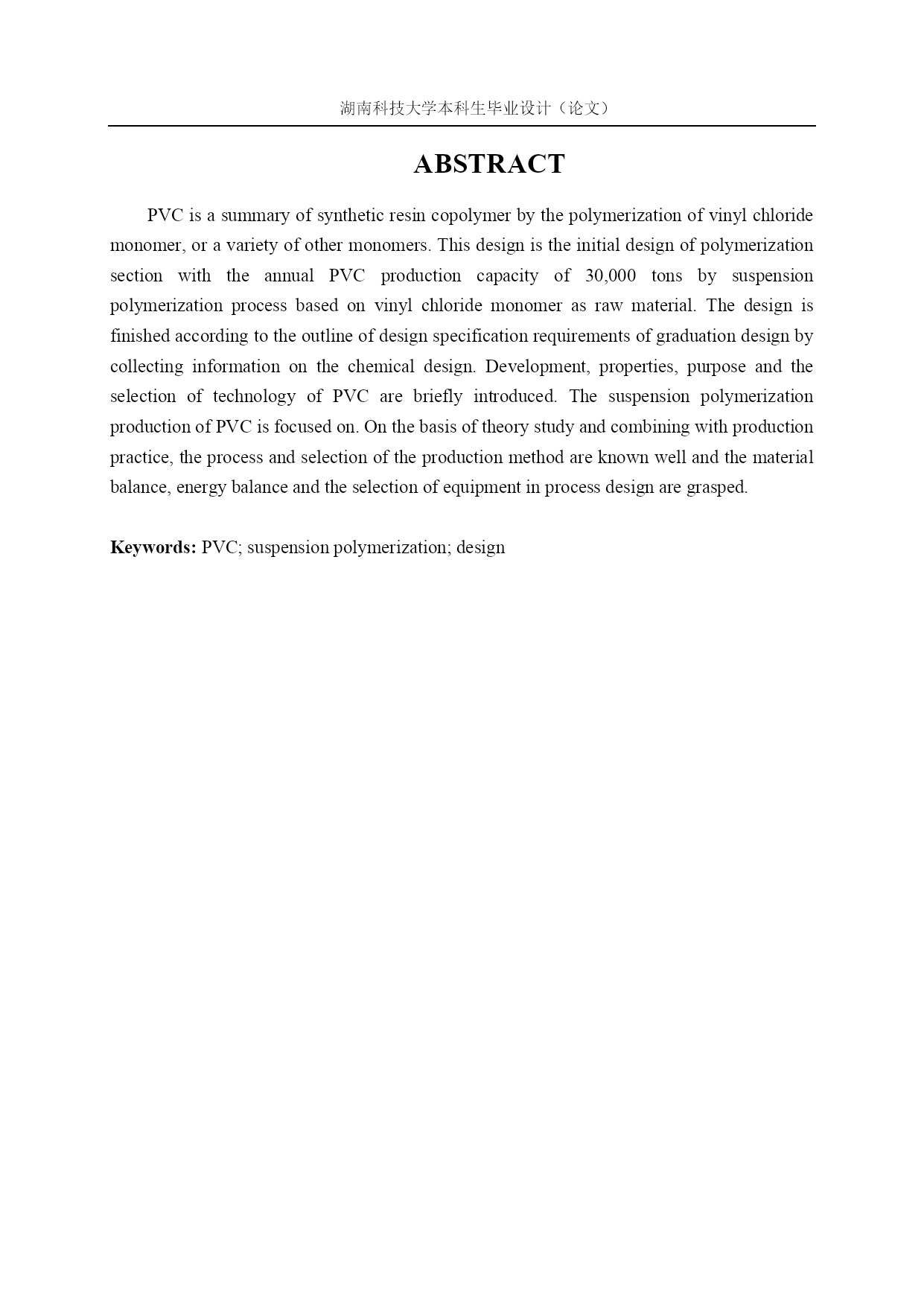 湖南科技大学本科生毕业设计（论文）

ABSTRACT

PVC is a summary of synthetic resin copolymer by the polymerization of vinyl chloride monomer, or a variety of other monomers. This design is the initial design of polymerization section with the annual PVC production capacity of 30,000 tons by suspension polymerization process based on vinyl chloride monomer as raw material. The design is finished according to the outline of design specification requirements of graduation design by collecting information on the chemical design. Development, properties, purpose and the selection of technology of PVC are briefly introduced. The suspension polymerization production of PVC is focused on. On the basis of theory study and combining with production practice, the process and selection of the production method are known well and the material balance, energy balance and the selection of equipment in process design are grasped.

Keywords: PVC; suspension polymerization; design